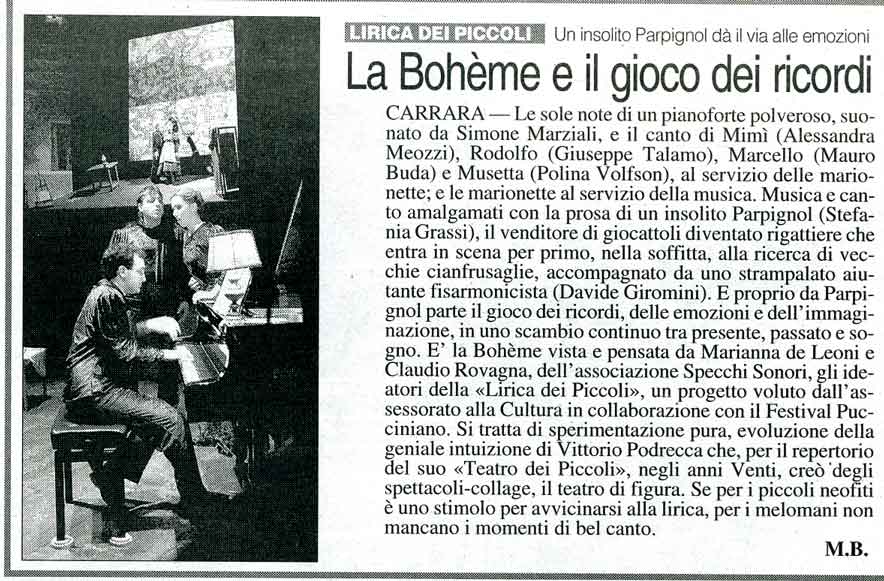 LIRICA DEI PICCOLI Un insolito Parpignol dà il via alle emozioni

La Bohème e il gioco dei ricordi

CARRARA — Le sole note di un pianoforte polveroso, suonato da Simone Marziali, e il canto di Mimì (Alessandra Meozzi), Rodolfo (Giuseppe Talamo), Marcello (Mauro Buda) e Musetta (Polina Volfson), al servizio delle marionette; e le marionette al servizio della musica. Musica e canto amalgamati con la prosa di un insolito Parpignol (Stefania Grassi), il venditore di giocattoli diventato rigattiere che entra in scena per primo, nella soffitta, alla ricerca di vecchie cianfrusaglie, accompagnato da uno strampalato aiutante fisarmonicista (Davide Giromini). E proprio da Parpignol parte il gioco dei ricordi, delle emozioni e dell'immaginazione, in uno scambio continuo tra presente, passato e sogno. E' la Bohème vista e pensata da Marianna de Leoni e Claudio Rovagna, dell'associazione Specchi Sonori, gli ideatori della «Lirica dei Piccoli», un progetto voluto dall'assessorato alla Cultura in collaborazione con il Festival Pucciniano. Si tratta di sperimentazione pura, evoluzione della geniale intuizione di Vittorio Podrecca che, per il repertorio del suo «Teatro dei Piccoli», negli anni Venti, creò degli spettacoli-collage, il teatro di figura. Se per i piccoli neofiti è uno stimolo per avvicinarsi alla lirica, per i melomani non mancano i momenti di bel canto.

M.B.